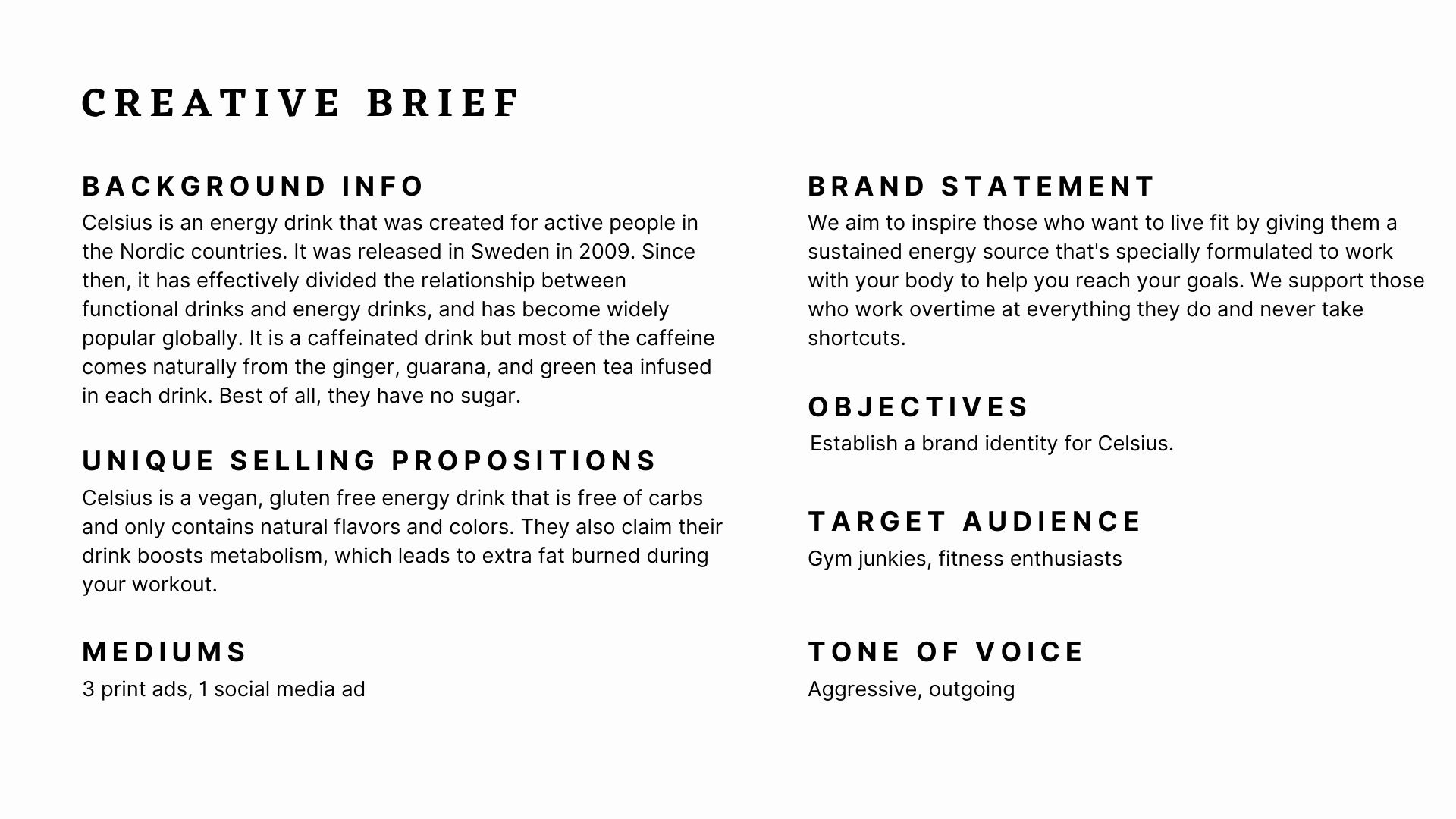 CREATIVE BRIEF

BACKGROUND INFO

Celsius is an energy drink that was created for active people in the Nordic countries. It was released in Sweden in 2009. Since then, it has effectively divided the relationship between functional drinks and energy drinks, and has become widely popular globally. It is a caffeinated drink but most of the caffeine comes naturally from the ginger, guarana, and green tea infused in each drink. Best of all, they have no sugar.

UNIQUE SELLING PROPOSITIONS

Celsius is a vegan, gluten free energy drink that is free of carbs and only contains natural flavors and colors. They also claim their drink boosts metabolism, which leads to extra fat burned during your workout.

MEDIUMS

3 print ads, 1 social media ad

BRAND STATEMENT

We aim to inspire those who want to live fit by giving them a sustained energy source that's specially formulated to work with your body to help you reach your goals. We support those who work overtime at everything they do and never take shortcuts.

OBJECTIVES

Establish a brand identity for Celsius.

TARGET AUDIENCE

Gym junkies, fitness enthusiasts

TONE OF VOICE

Aggressive, outgoing